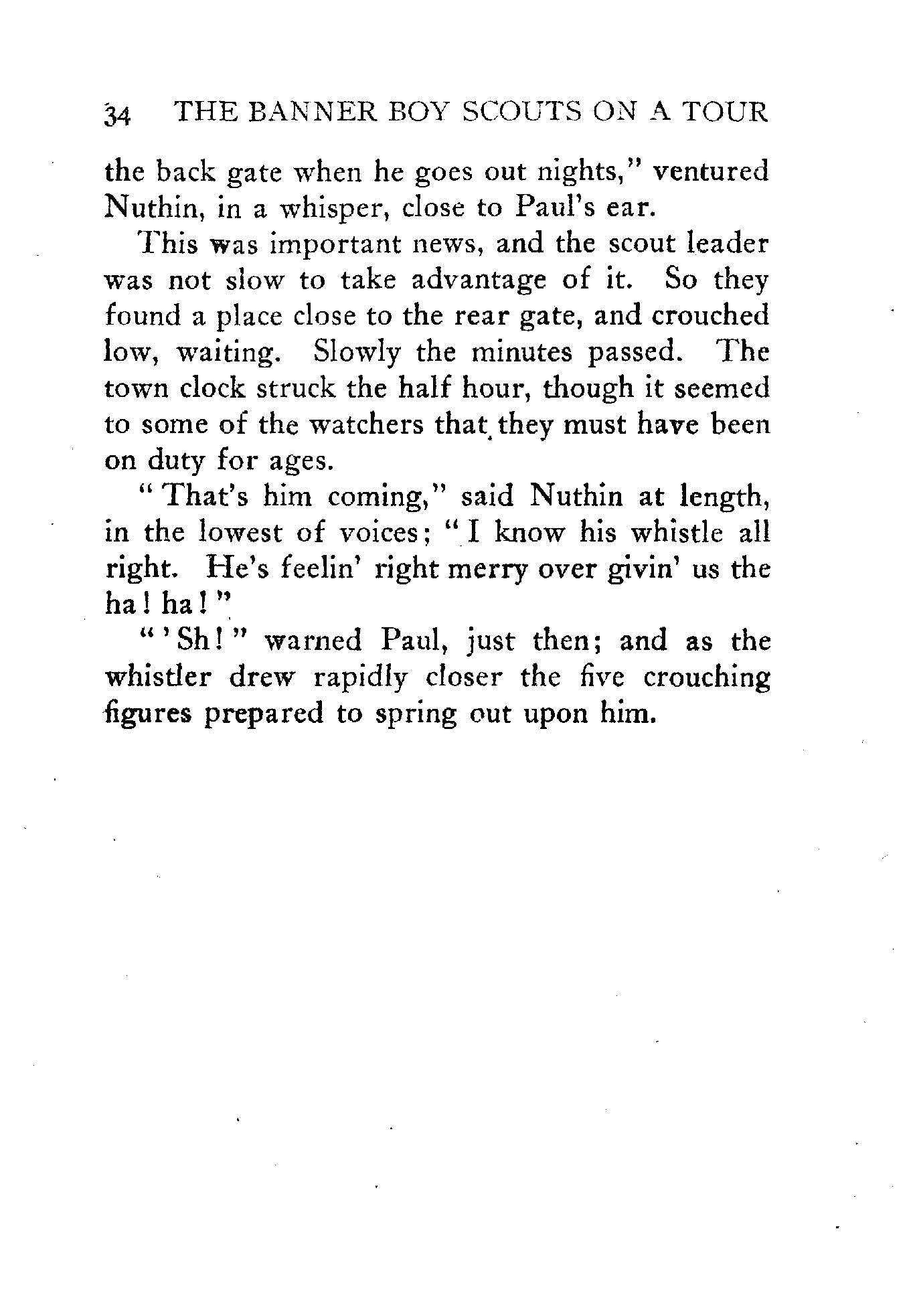 34 THE BANNER BOY SCOUTS ON A TOUR

the back gate when he goes out nights," ventured Nuthin, in a whisper, close to Paul's ear.

This was important news, and the scout leader was not slow to take advantage of it. So they found a place close to the rear gate, and crouched low, waiting. Slowly the minutes passed. The town clock struck the half hour, though it seemed to some of the watchers that they must have been on duty for ages.

"That's him coming," said Nuthin at length, in the lowest of voices; "I know his whistle all right. He's feelin' right merry over givin' us the ha! ha!"

"'Sh!" warned Paul, just then; and as the whistler drew rapidly closer the five crouching figures prepared to spring out upon him.